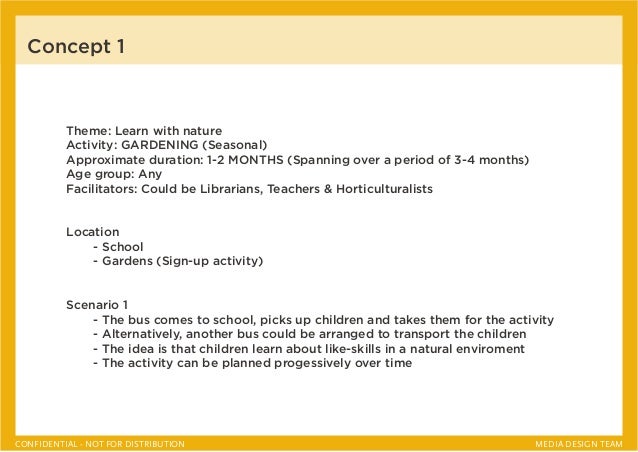 Concept 1

Theme: Learn with nature
Activity: GARDENING (Seasonal)
Approximate duration: 1-2 MONTHS (Spanning over a period of 3-4 months)
Age group: Any
Facilitators: Could be Librarians, Teachers & Horticulturalists

Location
- School
- Gardens (Sign-up activity)

Scenario 1
- The bus comes to school, picks up children and takes them for the activity
- Alternatively, another bus could be arranged to transport the children
- The idea is that children learn about like-skills in a natural enviroment
- The activity can be planned progessively over time

CONFIDENTIAL - NOT FOR DISTRIBUTION

MEDIA DESIGN TEAM